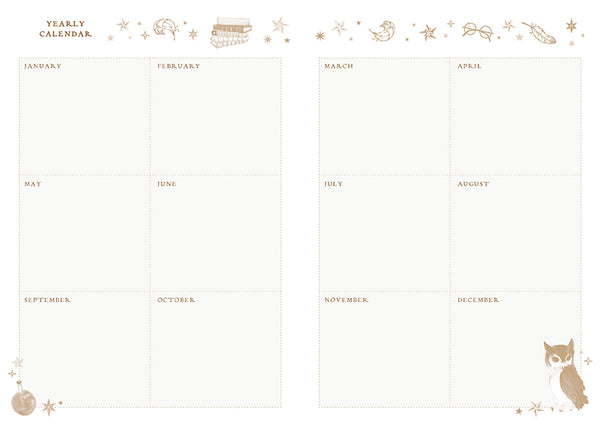 YEARLY
CALENDAR

JANUARY

FEBRUARY

MAY

JUNE

SEPTEMBER

OCTOBER

MARCH

APRIL

JULY

AUGUST

NOVEMBER

DECEMBER